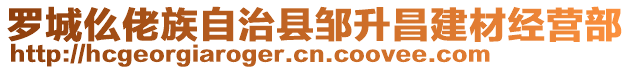 罗城仫佬族自治县邹升昌建材经营部
http://hcgeorgiaroger.cn.coovee.com